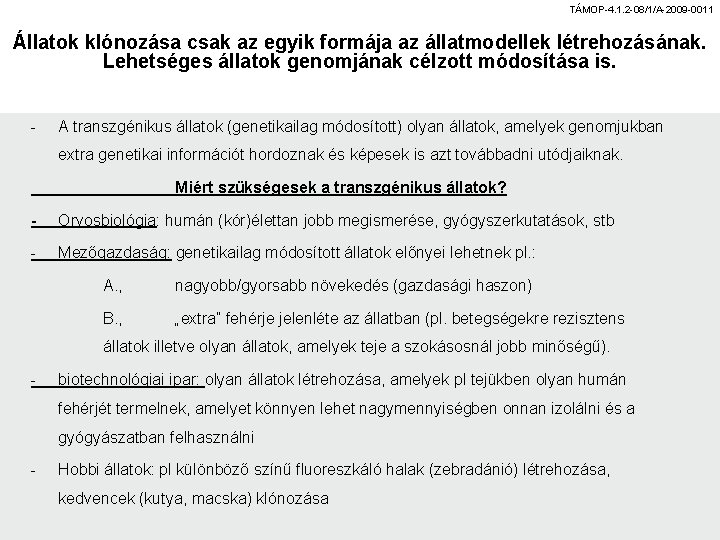 TÁMOP-4.1.2-08/1/A-2009-0011

Állatok klónozása csak az egyik formája az állatmodellek létrehozásának. Lehetséges állatok genomjának célzott módosítása is.

- A transzgénikus állatok (genetikailag módosított) olyan állatok, amelyek genomjukban extra genetikai információt hordoznak és képesek is azt továbbadni utódjaiknak.

Miért szükségesek a transzgénikus állatok?

- Orvosbiológia: humán (kór)élettan jobb megismerése, gyógyszerkutatások, stb

- Mezőgazdaság: genetikailag módosított állatok előnyei lehetnek pl.:

A., nagyobb/gyorsabb növekedés (gazdasági haszon)

B., „extra" fehérje jelenléte az állatban (pl. betegségekre rezisztens állatok illetve olyan állatok, amelyek teje a szokásosnál jobb minőségű).

- biotechnológiai ipar: olyan állatok létrehozása, amelyek pl tejükben olyan humán fehérjét termelnek, amelyet könnyen lehet nagymennyiségben onnan izolálni és a gyógyászatban felhasználni

- Hobbi állatok: pl különböző színű fluoreszkáló halak (zebradánió) létrehozása, kedvencek (kutya, macska) klónozása